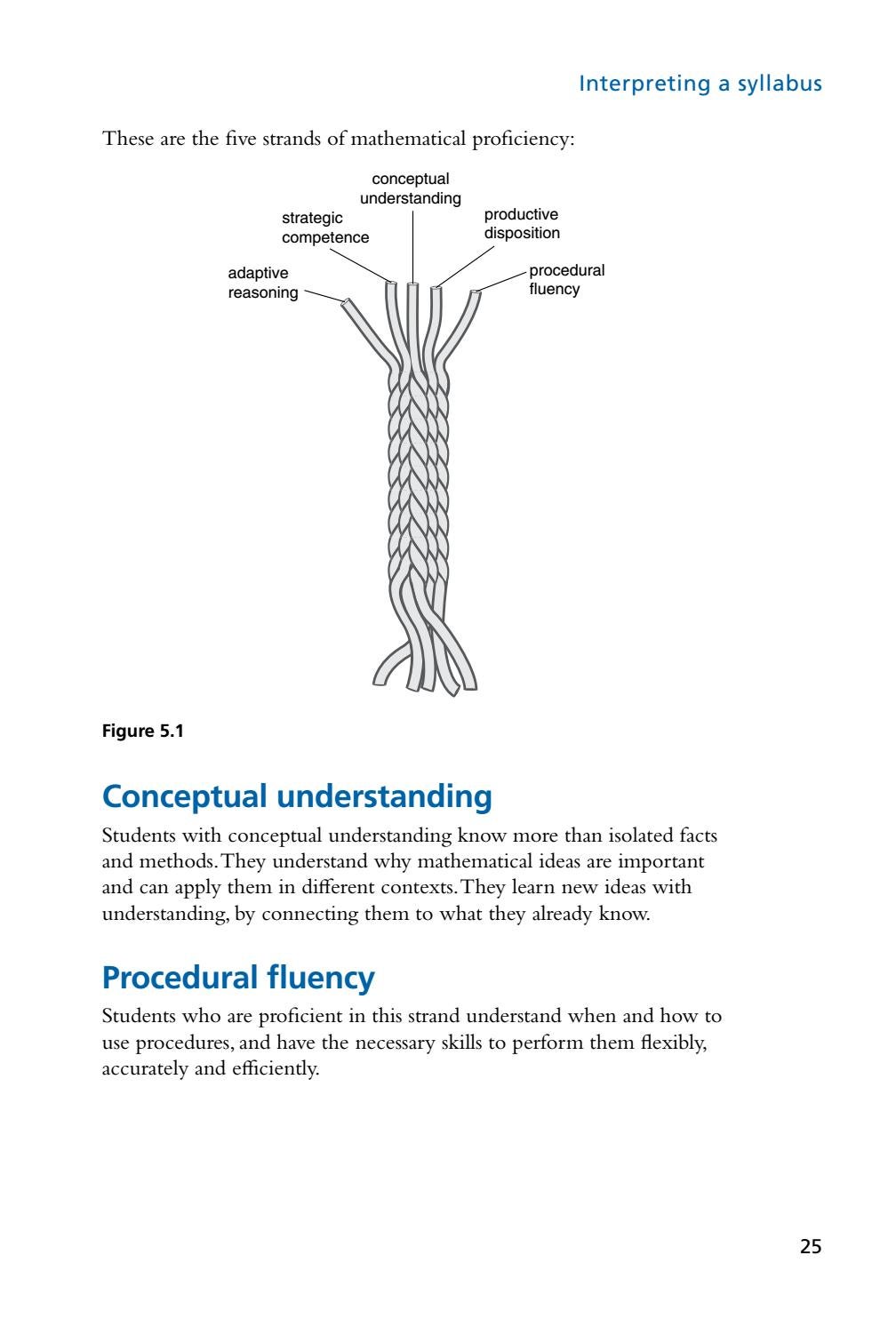 Interpreting a syllabus

These are the five strands of mathematical proficiency:

conceptual understanding

strategic competence

productive disposition

adaptive reasoning

procedural fluency

Figure 5.1

Conceptual understanding

Students with conceptual understanding know more than isolated facts and methods. They understand why mathematical ideas are important and can apply them in different contexts. They learn new ideas with understanding, by connecting them to what they already know.

Procedural fluency

Students who are proficient in this strand understand when and how to use procedures, and have the necessary skills to perform them flexibly, accurately and efficiently.

25